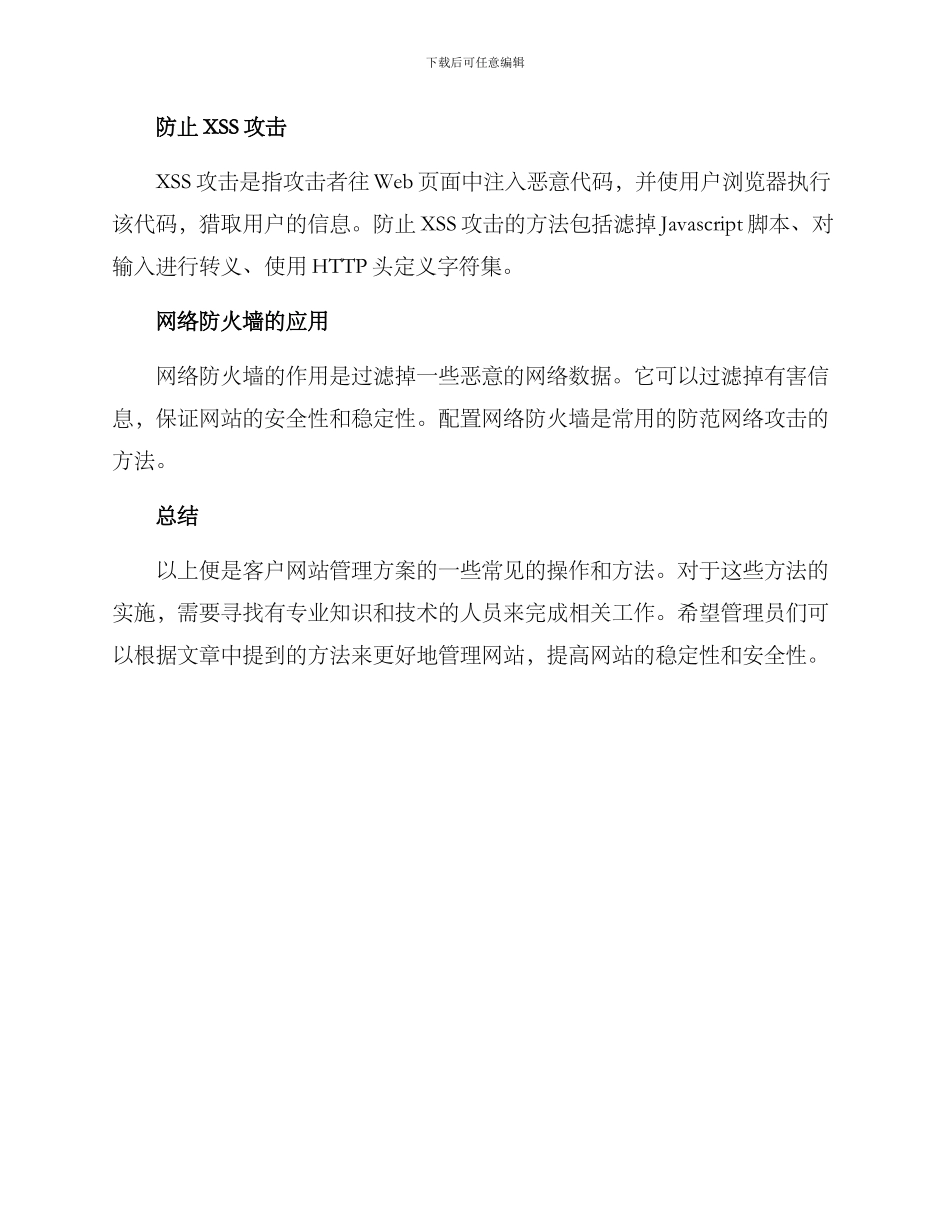 下载后可任意编辑

防止 XSS 攻击

XSS 攻击是指攻击者往 Web 页面中注入恶意代码，并使用户浏览器执行该代码，猎取用户的信息。防止 XSS 攻击的方法包括滤掉 Javascript 脚本、对输入进行转义、使用 HTTP 头定义字符集。

网络防火墙的应用

网络防火墙的作用是过滤掉一些恶意的网络数据。它可以过滤掉有害信息，保证网站的安全性和稳定性。配置网络防火墙是常用的防范网络攻击的方法。

总结

以上便是客户网站管理方案的一些常见的操作和方法。对于这些方法的实施，需要寻找有专业知识和技术的人员来完成相关工作。希望管理员们可以根据文章中提到的方法来更好地管理网站，提高网站的稳定性和安全性。